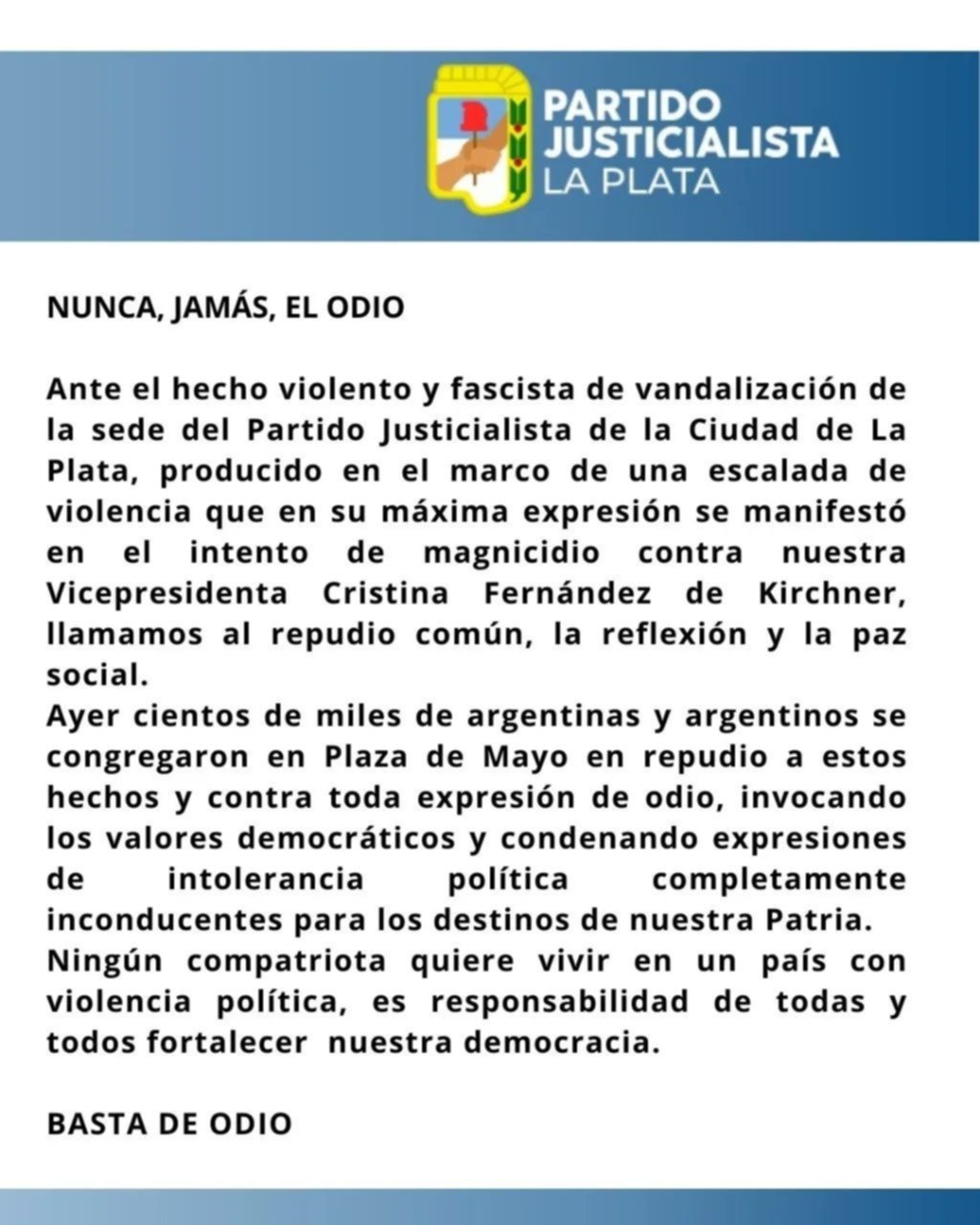 PARTIDO JUSTICIALISTA LA PLATA

NUNCA, JAMÁS, EL ODIO

Ante el hecho violento y fascista de vandalización de la sede del Partido Justicialista de la Ciudad de La Plata, producido en el marco de una escalada de violencia que en su máxima expresión se manifestó en el intento de magnicidio contra nuestra Vicepresidenta Cristina Fernández de Kirchner, llamamos al repudio común, la reflexión y la paz social.
Ayer cientos de miles de argentinas y argentinos se congregaron en Plaza de Mayo en repudio a estos hechos y contra toda expresión de odio, invocando los valores democráticos y condenando expresiones de intolerancia política completamente inconducentes para los destinos de nuestra Patria.
Ningún compatriota quiere vivir en un país con violencia política, es responsabilidad de todas y todos fortalecer nuestra democracia.

BASTA DE ODIO